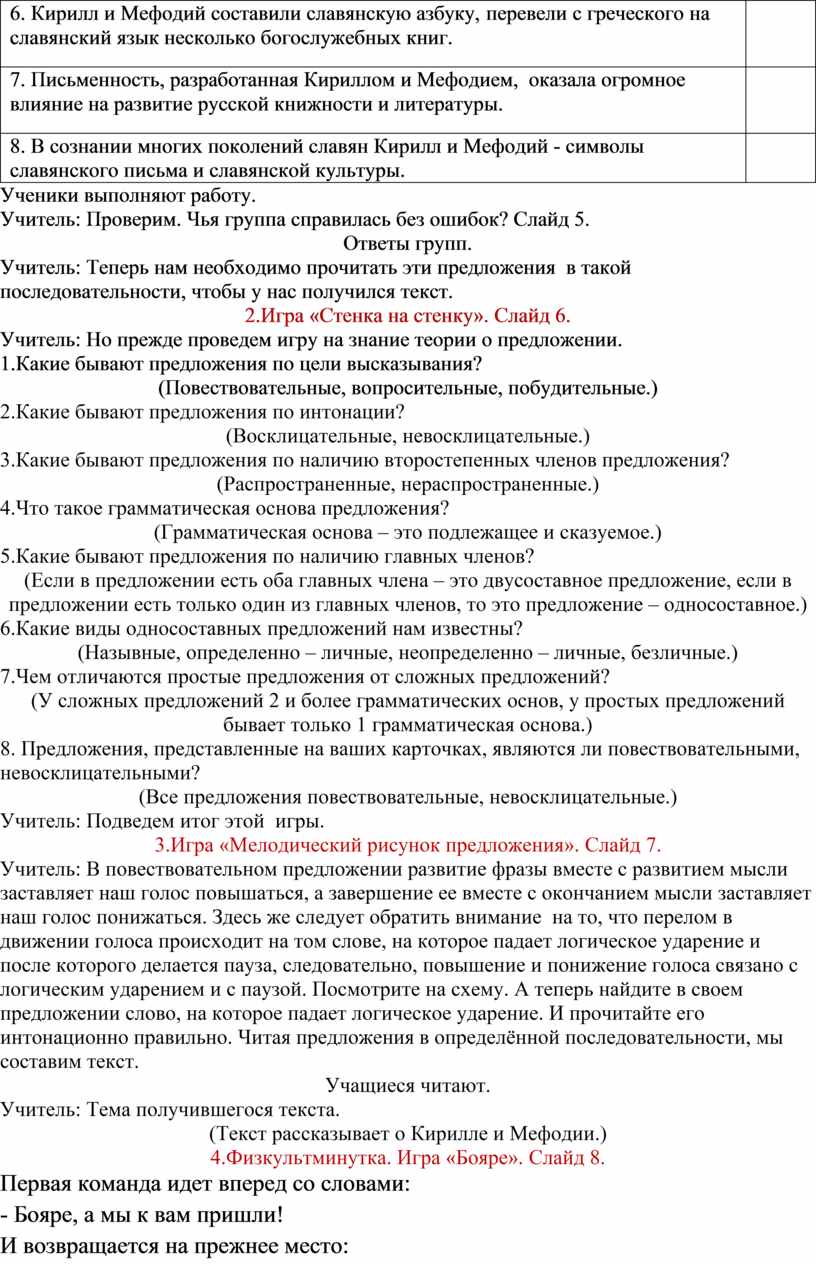 | 6. Кирилл и Мефодий составили славянскую азбуку, перевели с греческого на славянский язык несколько богослужебных книг. | |
|---|---|
| 7. Письменность, разработанная Кириллом и Мефодием, оказала огромное влияние на развитие русской книжности и литературы. | |
| 8. В сознании многих поколений славян Кирилл и Мефодий - символы славянского письма и славянской культуры. | |

Ученики выполняют работу.
Учитель: Проверим. Чья группа справилась без ошибок? Слайд 5.
Ответы групп.
Учитель: Теперь нам необходимо прочитать эти предложения в такой последовательности, чтобы у нас получился текст.
2.Игра «Стенка на стенку». Слайд 6.
Учитель: Но прежде проведем игру на знание теории о предложении.
1.Какие бывают предложения по цели высказывания?
(Повествовательные, вопросительные, побудительные.)
2.Какие бывают предложения по интонации?
(Восклицательные, невосклицательные.)
3.Какие бывают предложения по наличию второстепенных членов предложения?
(Распространенные, нераспространенные.)
4.Что такое грамматическая основа предложения?
(Грамматическая основа – это подлежащее и сказуемое.)
5.Какие бывают предложения по наличию главных членов?
(Если в предложении есть оба главных члена – это двусоставное предложение, если в предложении есть только один из главных членов, то это предложение – односоставное.)
6.Какие виды односоставных предложений нам известны?
(Назывные, определенно – личные, неопределенно – личные, безличные.)
7.Чем отличаются простые предложения от сложных предложений?
(У сложных предложений 2 и более грамматических основ, у простых предложений бывает только 1 грамматическая основа.)
8. Предложения, представленные на ваших карточках, являются ли повествовательными, невосклицательными?
(Все предложения повествовательные, невосклицательные.)
Учитель: Подведем итог этой игры.
3.Игра «Мелодический рисунок предложения». Слайд 7.
Учитель: В повествовательном предложении развитие фразы вместе с развитием мысли заставляет наш голос повышаться, а завершение ее вместе с окончанием мысли заставляет наш голос понижаться. Здесь же следует обратить внимание на то, что перелом в движении голоса происходит на том слове, на которое падает логическое ударение и после которого делается пауза, следовательно, повышение и понижение голоса связано с логическим ударением и с паузой. Посмотрите на схему. А теперь найдите в своем предложении слово, на которое падает логическое ударение. И прочитайте его интонационно правильно. Читая предложения в определённой последовательности, мы составим текст.
Учащиеся читают.
Учитель: Тема получившегося текста.
(Текст рассказывает о Кирилле и Мефодии.)
4.Физкультминутка. Игра «Бояре». Слайд 8.
Первая команда идет вперед со словами:
- Бояре, а мы к вам пришли!
И возвращается на прежнее место: